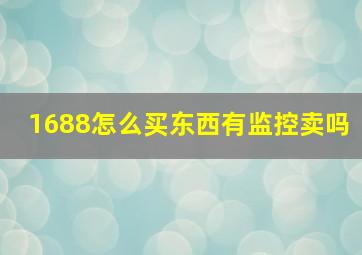 1688怎么买东西有监控卖吗